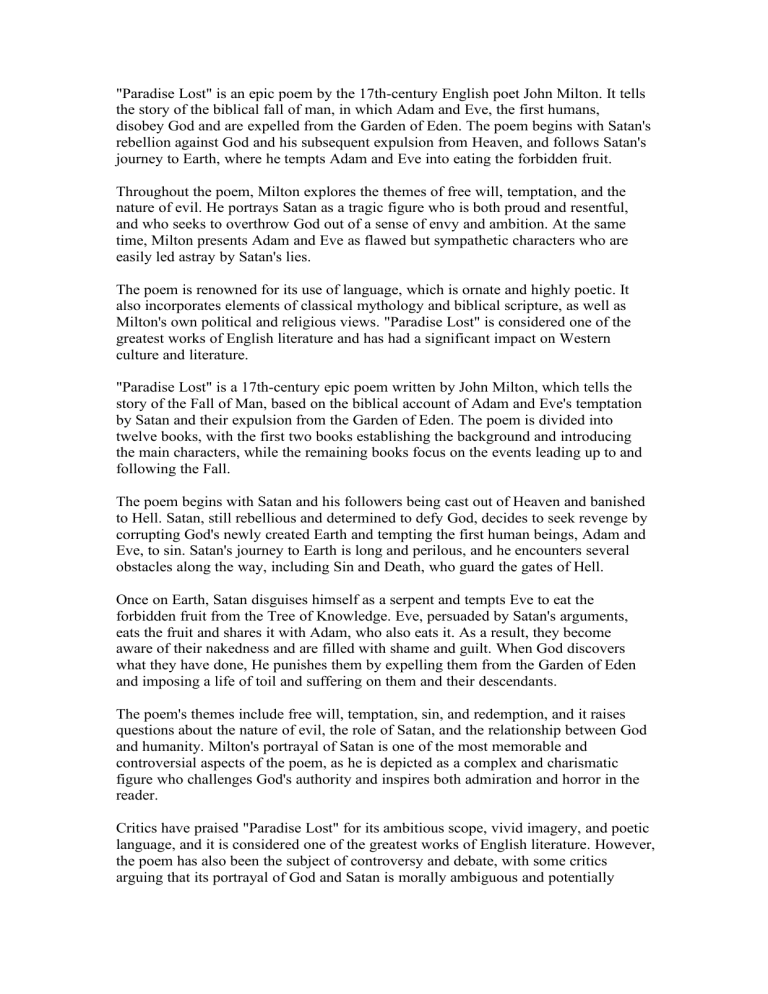 "Paradise Lost" is an epic poem by the 17th-century English poet John Milton. It tells the story of the biblical fall of man, in which Adam and Eve, the first humans, disobey God and are expelled from the Garden of Eden. The poem begins with Satan's rebellion against God and his subsequent expulsion from Heaven, and follows Satan's journey to Earth, where he tempts Adam and Eve into eating the forbidden fruit.

Throughout the poem, Milton explores the themes of free will, temptation, and the nature of evil. He portrays Satan as a tragic figure who is both proud and resentful, and who seeks to overthrow God out of a sense of envy and ambition. At the same time, Milton presents Adam and Eve as flawed but sympathetic characters who are easily led astray by Satan's lies.

The poem is renowned for its use of language, which is ornate and highly poetic. It also incorporates elements of classical mythology and biblical scripture, as well as Milton's own political and religious views. "Paradise Lost" is considered one of the greatest works of English literature and has had a significant impact on Western culture and literature.

"Paradise Lost" is a 17th-century epic poem written by John Milton, which tells the story of the Fall of Man, based on the biblical account of Adam and Eve's temptation by Satan and their expulsion from the Garden of Eden. The poem is divided into twelve books, with the first two books establishing the background and introducing the main characters, while the remaining books focus on the events leading up to and following the Fall.

The poem begins with Satan and his followers being cast out of Heaven and banished to Hell. Satan, still rebellious and determined to defy God, decides to seek revenge by corrupting God's newly created Earth and tempting the first human beings, Adam and Eve, to sin. Satan's journey to Earth is long and perilous, and he encounters several obstacles along the way, including Sin and Death, who guard the gates of Hell.

Once on Earth, Satan disguises himself as a serpent and tempts Eve to eat the forbidden fruit from the Tree of Knowledge. Eve, persuaded by Satan's arguments, eats the fruit and shares it with Adam, who also eats it. As a result, they become aware of their nakedness and are filled with shame and guilt. When God discovers what they have done, He punishes them by expelling them from the Garden of Eden and imposing a life of toil and suffering on them and their descendants.

The poem's themes include free will, temptation, sin, and redemption, and it raises questions about the nature of evil, the role of Satan, and the relationship between God and humanity. Milton's portrayal of Satan is one of the most memorable and controversial aspects of the poem, as he is depicted as a complex and charismatic figure who challenges God's authority and inspires both admiration and horror in the reader.

Critics have praised "Paradise Lost" for its ambitious scope, vivid imagery, and poetic language, and it is considered one of the greatest works of English literature. However, the poem has also been the subject of controversy and debate, with some critics arguing that its portrayal of God and Satan is morally ambiguous and potentially